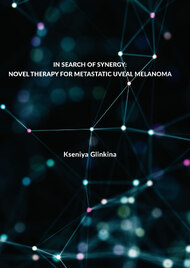 IN SEARCH OF SYNERGY:
NOVEL THERAPY FOR METASTATIC UVEAL MELANOMA

Kseniya Glinkina